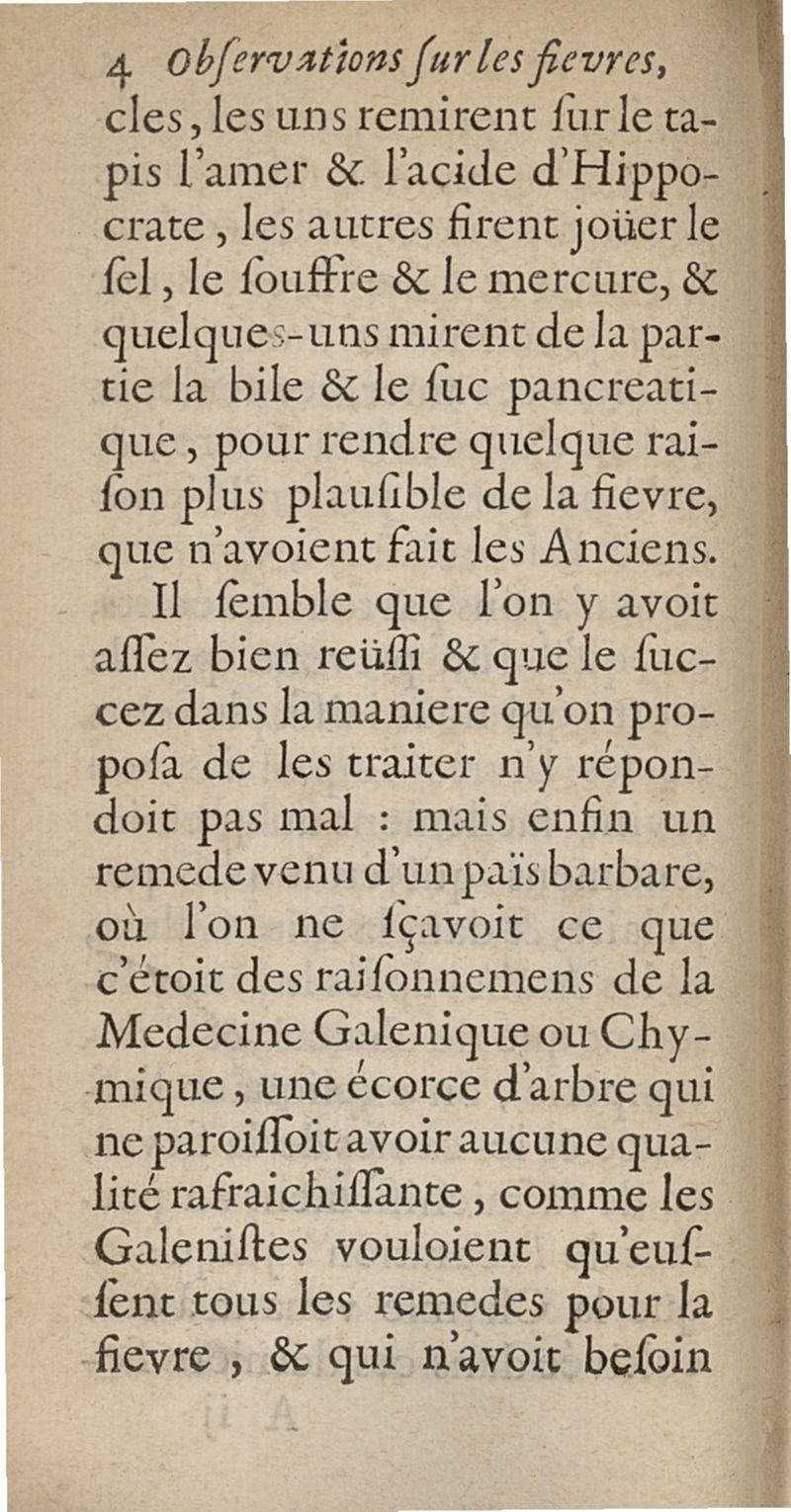 4 Obſervations ſur les fievres,

cles, les uns remirent ſur le tapis l'amer & l'acide d'Hippocrate, les autres firent joüer le ſel, le ſouffre & le mercure, & quelques-uns mirent de la partie la bile & le ſuc pancreatique, pour rendre quelque raiſon plus plauſible de la fievre, que n'avoient fait les Anciens.

Il ſemble que l'on y avoit aſſez bien reüſſi & que le ſuccez dans la maniere qu'on propoſa de les traiter n'y répondoit pas mal : mais enfin un remede venu d'un païs barbare, où l'on ne ſçavoit ce que c'étoit des raiſonnemens de la Medecine Galenique ou Chymique, une écorce d'arbre qui ne paroiſſoit avoir aucune qualité rafraichiſſante, comme les Galeniſtes vouloient qu'euſſent tous les remedes pour la fievre, & qui n'avoit beſoin